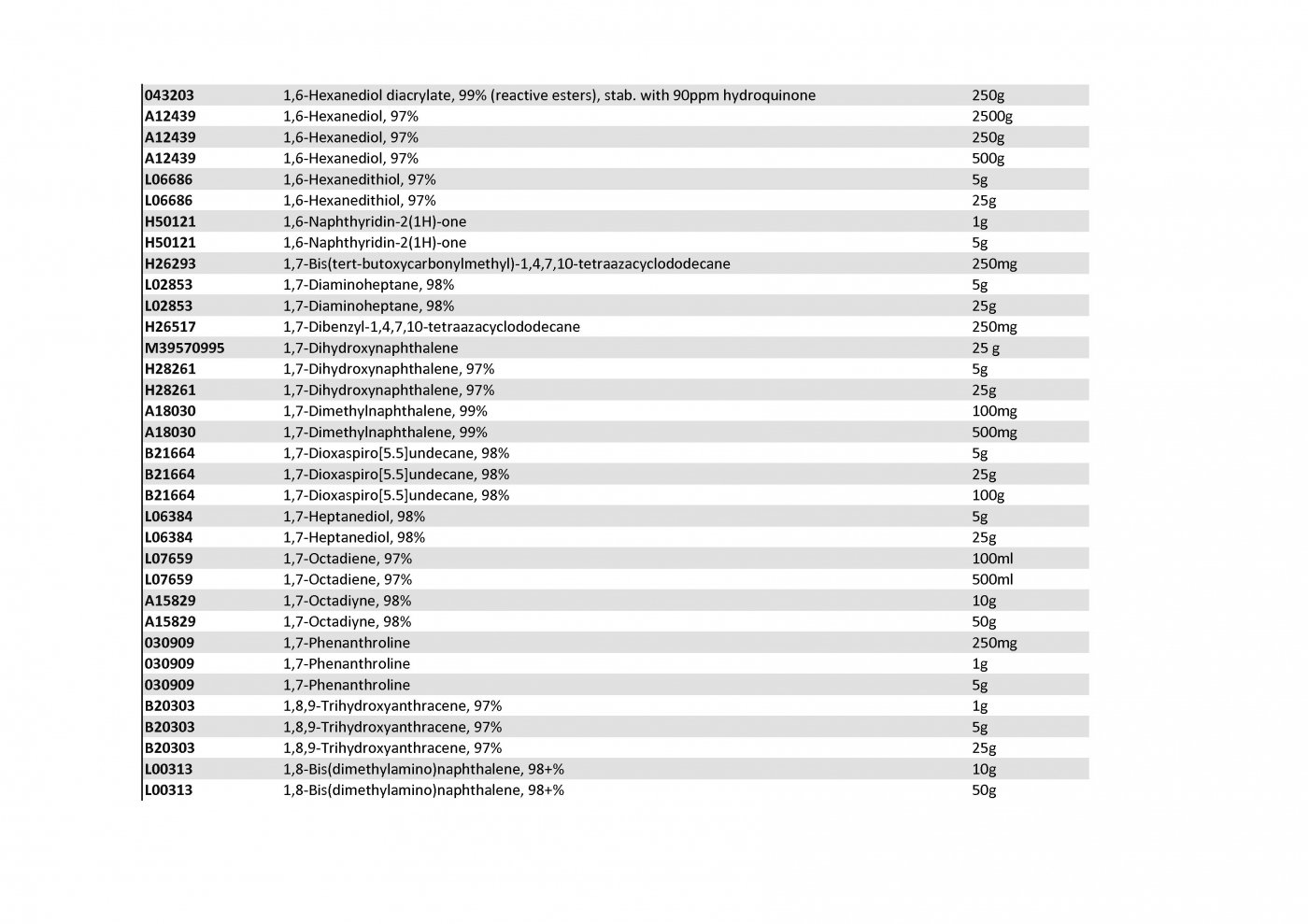 | | | |
|---|---|---|
| 043203 | 1,6-Hexanediol diacrylate, 99% (reactive esters), stab. with 90ppm hydroquinone | 250g |
| A12439 | 1,6-Hexanediol, 97% | 2500g |
| A12439 | 1,6-Hexanediol, 97% | 250g |
| A12439 | 1,6-Hexanediol, 97% | 500g |
| L06686 | 1,6-Hexanedithiol, 97% | 5g |
| L06686 | 1,6-Hexanedithiol, 97% | 25g |
| H50121 | 1,6-Naphthyridin-2(1H)-one | 1g |
| H50121 | 1,6-Naphthyridin-2(1H)-one | 5g |
| H26293 | 1,7-Bis(tert-butoxycarbonylmethyl)-1,4,7,10-tetraazacyclododecane | 250mg |
| L02853 | 1,7-Diaminoheptane, 98% | 5g |
| L02853 | 1,7-Diaminoheptane, 98% | 25g |
| H26517 | 1,7-Dibenzyl-1,4,7,10-tetraazacyclododecane | 250mg |
| M39570995 | 1,7-Dihydroxynaphthalene | 25 g |
| H28261 | 1,7-Dihydroxynaphthalene, 97% | 5g |
| H28261 | 1,7-Dihydroxynaphthalene, 97% | 25g |
| A18030 | 1,7-Dimethylnaphthalene, 99% | 100mg |
| A18030 | 1,7-Dimethylnaphthalene, 99% | 500mg |
| B21664 | 1,7-Dioxaspiro[5.5]undecane, 98% | 5g |
| B21664 | 1,7-Dioxaspiro[5.5]undecane, 98% | 25g |
| B21664 | 1,7-Dioxaspiro[5.5]undecane, 98% | 100g |
| L06384 | 1,7-Heptanediol, 98% | 5g |
| L06384 | 1,7-Heptanediol, 98% | 25g |
| L07659 | 1,7-Octadiene, 97% | 100ml |
| L07659 | 1,7-Octadiene, 97% | 500ml |
| A15829 | 1,7-Octadiyne, 98% | 10g |
| A15829 | 1,7-Octadiyne, 98% | 50g |
| 030909 | 1,7-Phenanthroline | 250mg |
| 030909 | 1,7-Phenanthroline | 1g |
| 030909 | 1,7-Phenanthroline | 5g |
| B20303 | 1,8,9-Trihydroxyanthracene, 97% | 1g |
| B20303 | 1,8,9-Trihydroxyanthracene, 97% | 5g |
| B20303 | 1,8,9-Trihydroxyanthracene, 97% | 25g |
| L00313 | 1,8-Bis(dimethylamino)naphthalene, 98+% | 10g |
| L00313 | 1,8-Bis(dimethylamino)naphthalene, 98+% | 50g |